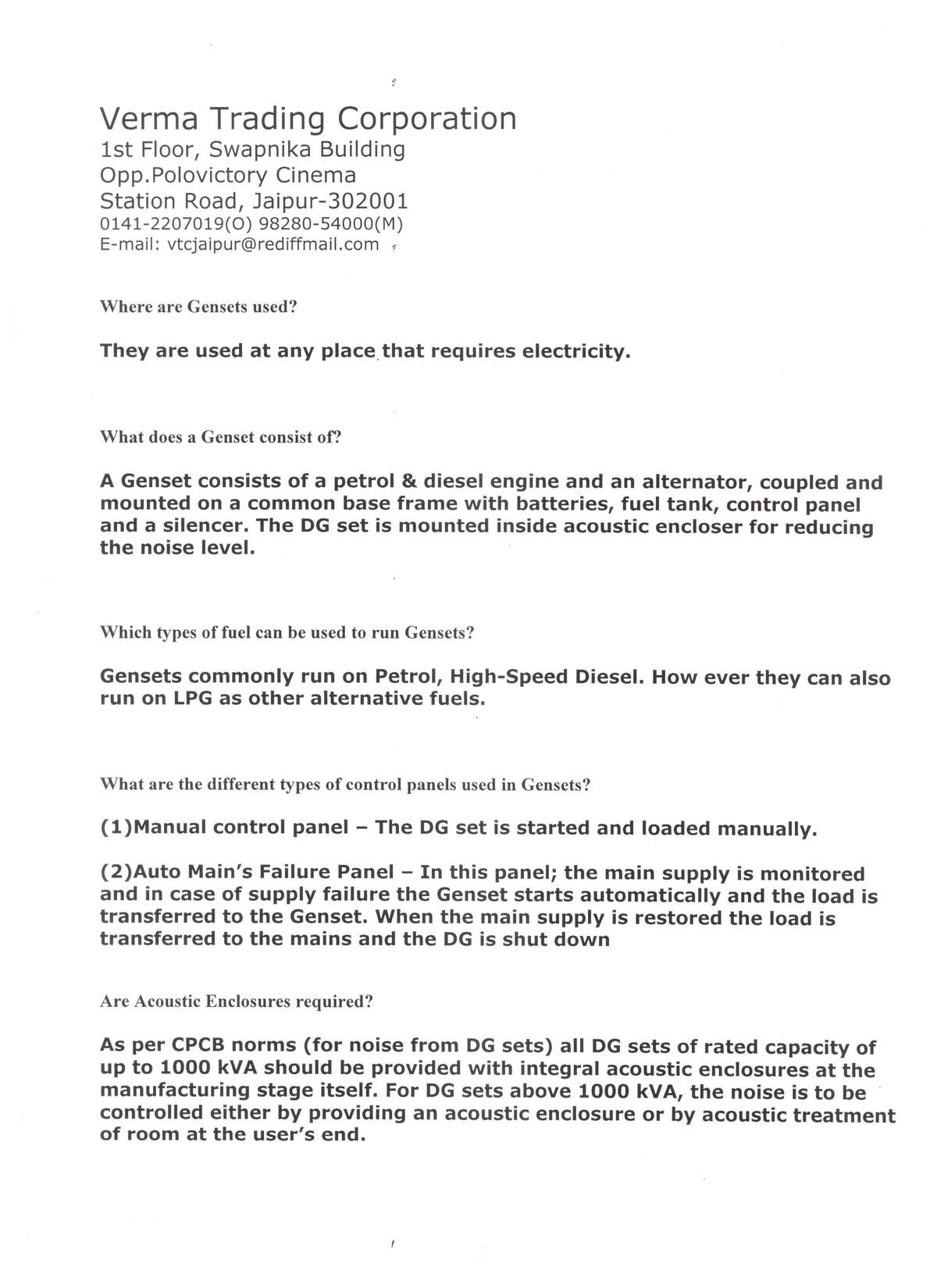 Verma Trading Corporation
1st Floor, Swapnika Building
Opp.Polovictory Cinema
Station Road, Jaipur-302001
0141-2207019(O) 98280-54000(M)
E-mail: vtcjaipur@rediffmail.com

Where are Gensets used?

They are used at any place that requires electricity.

What does a Genset consist of?

A Genset consists of a petrol & diesel engine and an alternator, coupled and mounted on a common base frame with batteries, fuel tank, control panel and a silencer. The DG set is mounted inside acoustic encloser for reducing the noise level.

Which types of fuel can be used to run Gensets?

Gensets commonly run on Petrol, High-Speed Diesel. How ever they can also run on LPG as other alternative fuels.

What are the different types of control panels used in Gensets?

(1)Manual control panel – The DG set is started and loaded manually.

(2)Auto Main's Failure Panel – In this panel; the main supply is monitored and in case of supply failure the Genset starts automatically and the load is transferred to the Genset. When the main supply is restored the load is transferred to the mains and the DG is shut down

Are Acoustic Enclosures required?

As per CPCB norms (for noise from DG sets) all DG sets of rated capacity of up to 1000 kVA should be provided with integral acoustic enclosures at the manufacturing stage itself. For DG sets above 1000 kVA, the noise is to be controlled either by providing an acoustic enclosure or by acoustic treatment of room at the user's end.